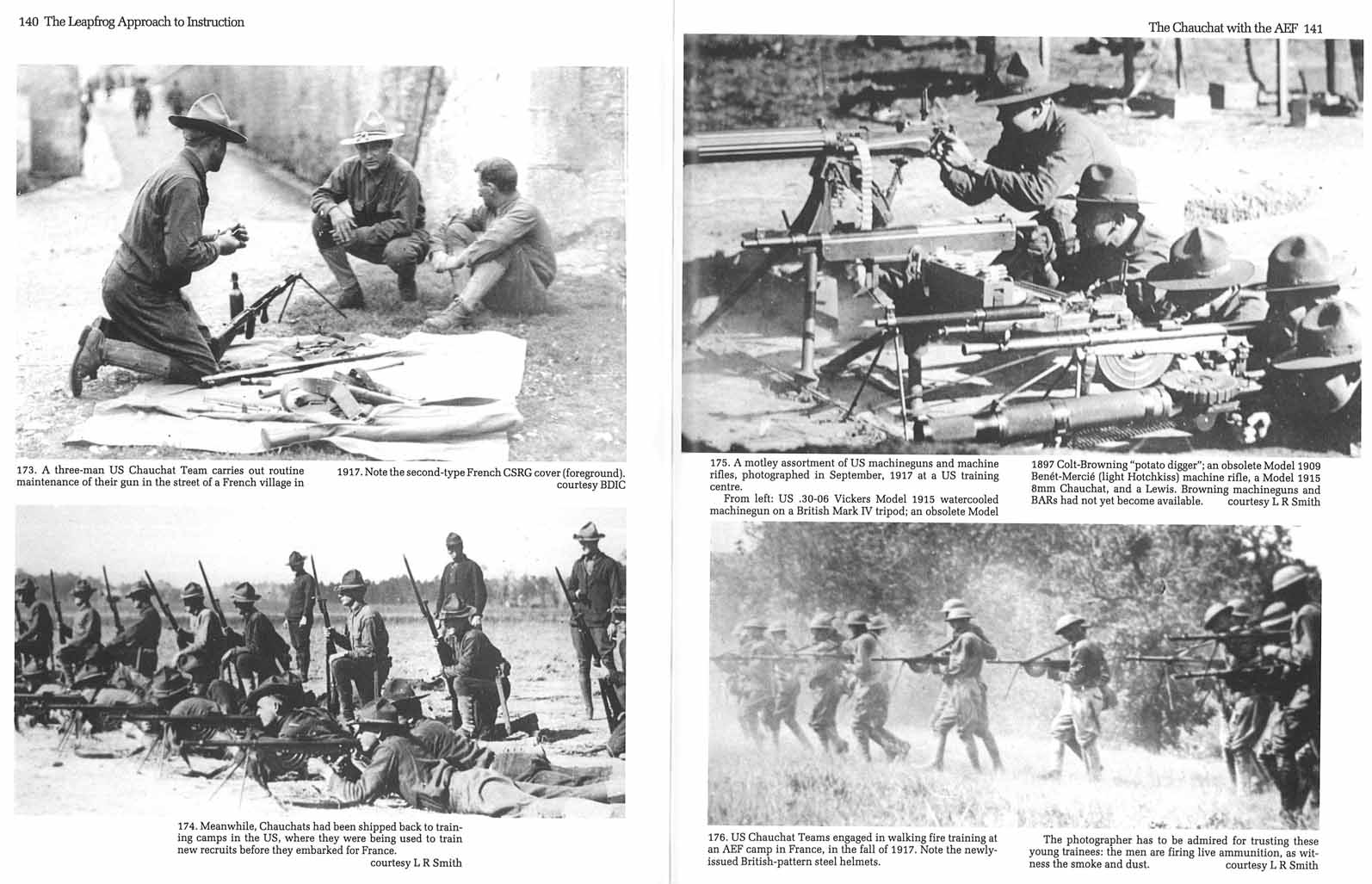 140 The Leapfrog Approach to Instruction

173. A three-man US Chauchat Team carries out routine maintenance of their gun in the street of a French village in

1917. Note the second-type French CSRG cover (foreground). courtesy BDIC

174. Meanwhile, Chauchats had been shipped back to training camps in the US, where they were being used to train new recruits before they embarked for France. courtesy L R Smith

The Chauchat with the AEF 141

175. A motley assortment of US machineguns and machine rifles, photographed in September, 1917 at a US training centre.

From left: US .30-06 Vickers Model 1915 watercooled machinegun on a British Mark IV tripod; an obsolete Model

1897 Colt-Browning "potato digger"; an obsolete Model 1909 Benét-Mercié (light Hotchkiss) machine rifle, a Model 1915 8mm Chauchat, and a Lewis. Browning machineguns and BARs had not yet become available. courtesy L R Smith

176. US Chauchat Teams engaged in walking fire training at an AEF camp in France, in the fall of 1917. Note the newly-issued British-pattern steel helmets.

The photographer has to be admired for trusting these young trainees: the men are firing live ammunition, as witness the smoke and dust. courtesy L R Smith